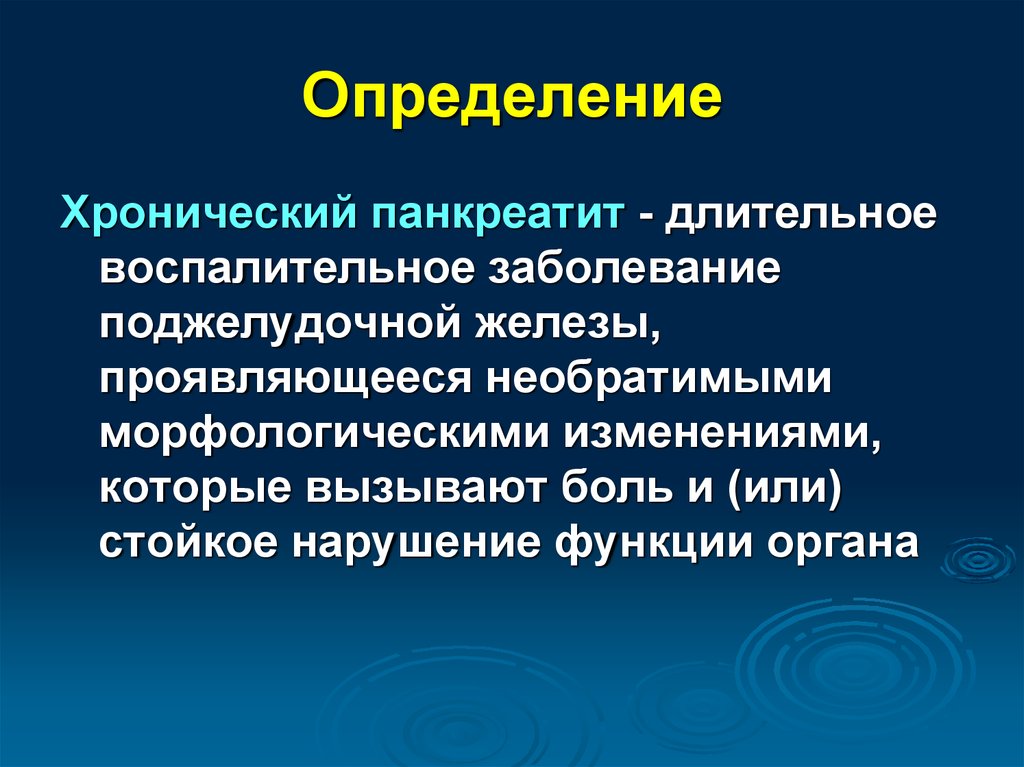 Определение

Хронический панкреатит - длительное воспалительное заболевание поджелудочной железы, проявляющееся необратимыми морфологическими изменениями, которые вызывают боль и (или) стойкое нарушение функции органа